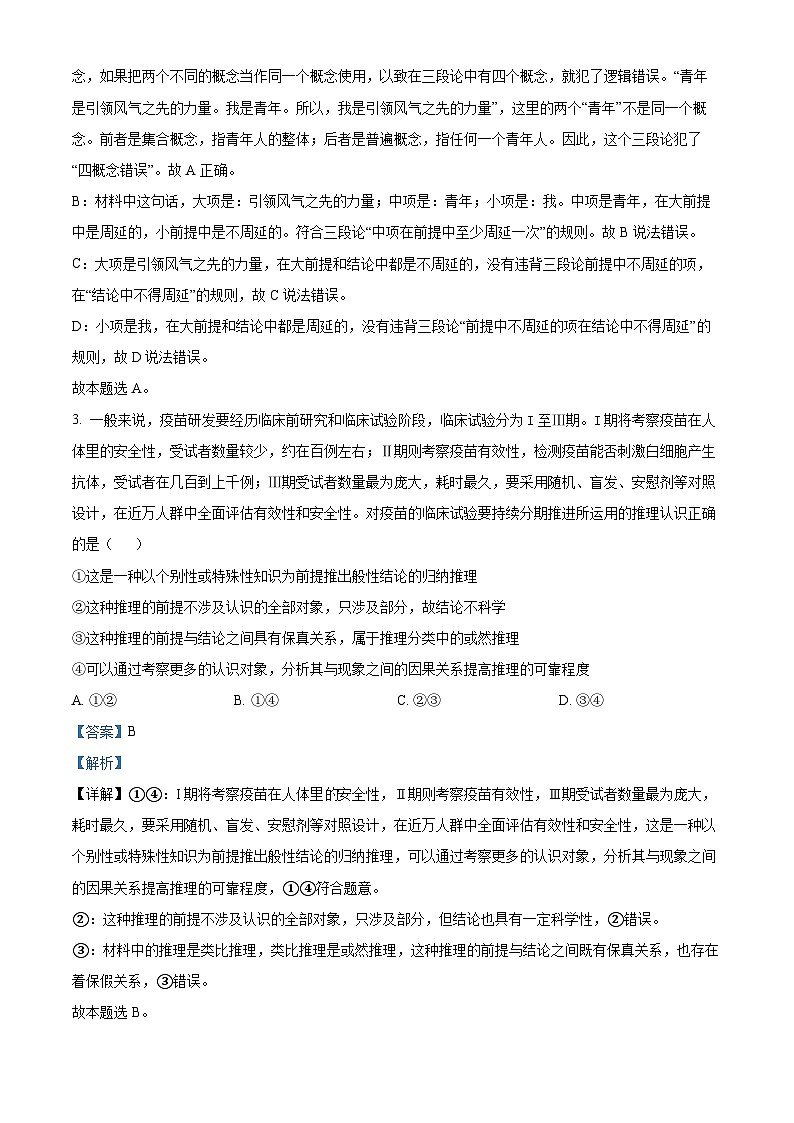 念，如果把两个不同的概念当作同一个概念使用，以致在三段论中有四个概念，就犯了逻辑错误。“青年是引领风气之先的力量。我是青年。所以，我是引领风气之先的力量”，这里的两个“青年”不是同一个概念。前者是集合概念，指青年人的整体；后者是普遍概念，指任何一个青年人。因此，这个三段论犯了“四概念错误”。故 A 正确。

B：材料中这句话，大项是：引领风气之先的力量；中项是：青年；小项是：我。中项是青年，在大前提中是周延的，小前提中是不周延的。符合三段论“中项在前提中至少周延一次”的规则。故 B 说法错误。

C：大项是引领风气之先的力量，在大前提和结论中都是不周延的，没有违背三段论前提中不周延的项，在“结论中不得周延”的规则，故 C 说法错误。

D：小项是我，在大前提和结论中都是周延的，没有违背三段论“前提中不周延的项在结论中不得周延”的规则，故 D 说法错误。

故本题选 A。

3. 一般来说，疫苗研发要经历临床前研究和临床试验阶段，临床试验分为 I 至III期。I 期将考察疫苗在人体里的安全性，受试者数量较少，约在百例左右；II期则考察疫苗有效性，检测疫苗能否刺激白细胞产生抗体，受试者在几百到上千例；III期受试者数量最为庞大，耗时最久，要采用随机、盲发、安慰剂等对照设计，在近万人群中全面评估有效性和安全性。对疫苗的临床试验要持续分期推进所运用的推理认识正确的是（　）

①这是一种以个别性或特殊性知识为前提推出般性结论的归纳推理

②这种推理的前提不涉及认识的全部对象，只涉及部分，故结论不科学

③这种推理的前提与结论之间具有保真关系，属于推理分类中的或然推理

④可以通过考察更多的认识对象，分析其与现象之间的因果关系提高推理的可靠程度

A. ①②　　B. ①④　　C. ②③　　D. ③④

【答案】B

【解析】

【详解】①④：I 期将考察疫苗在人体里的安全性，II期则考察疫苗有效性，III期受试者数量最为庞大，耗时最久，要采用随机、盲发、安慰剂等对照设计，在近万人群中全面评估有效性和安全性，这是一种以个别性或特殊性知识为前提推出般性结论的归纳推理，可以通过考察更多的认识对象，分析其与现象之间的因果关系提高推理的可靠程度，①④符合题意。

②：这种推理的前提不涉及认识的全部对象，只涉及部分，但结论也具有一定科学性，②错误。

③：材料中的推理是类比推理，类比推理是或然推理，这种推理的前提与结论之间既有保真关系，也存在着保假关系，③错误。

故本题选 B。